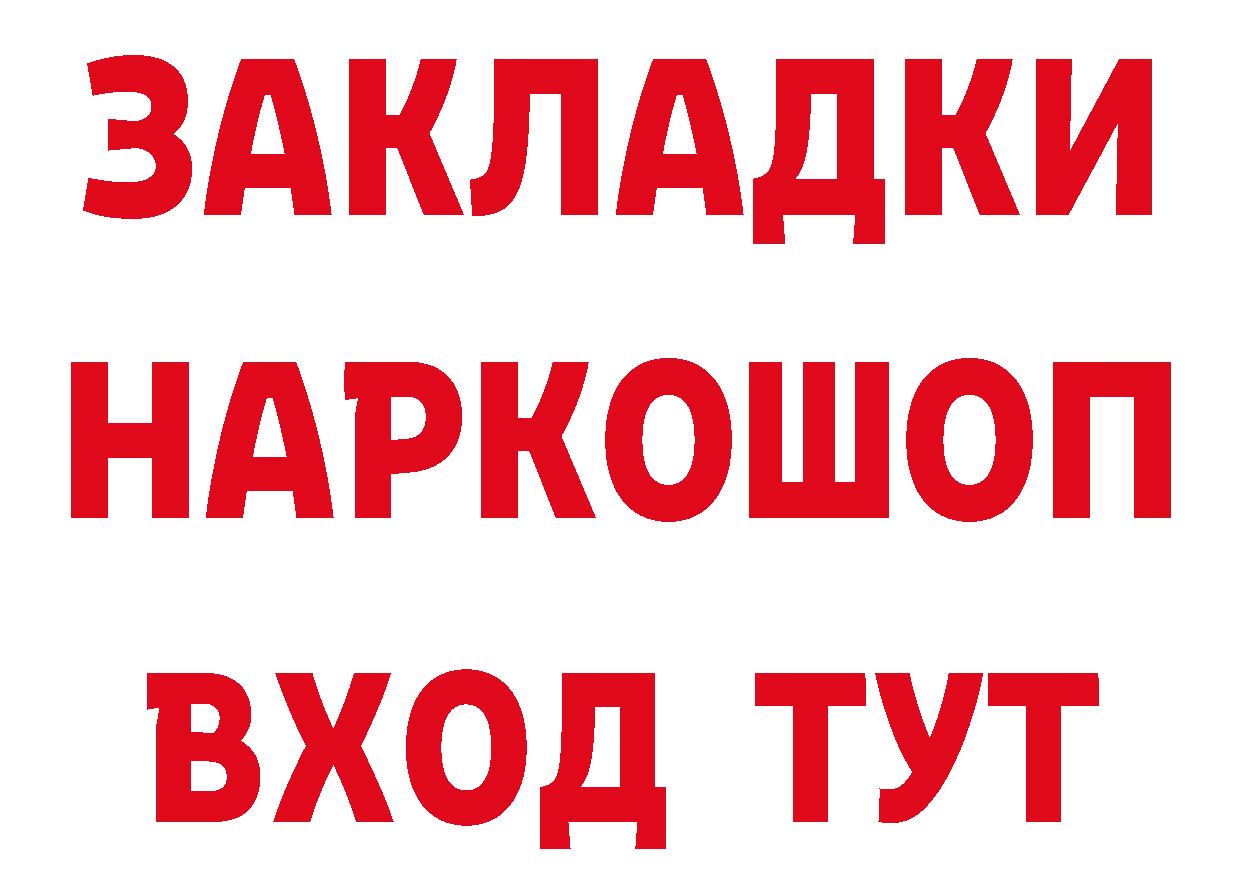 ЗАКЛАДКИ
НАРКОШОП
ВХОД ТУТ